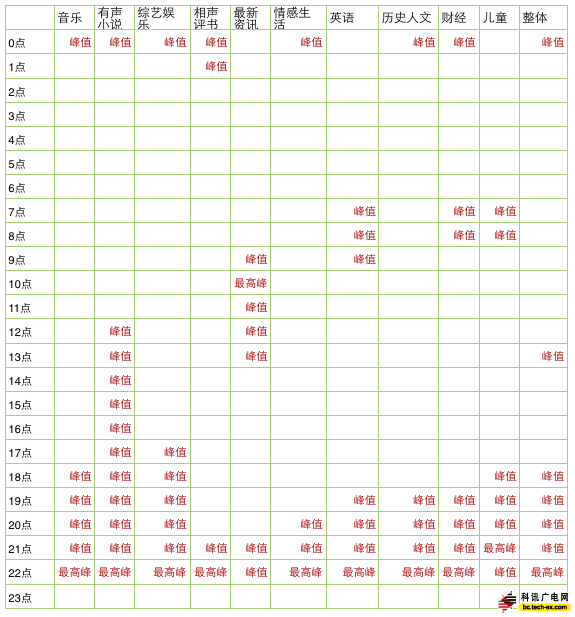 | | 音乐 | 有声小说 | 综艺娱乐 | 相声评书 | 最新资讯 | 情感生活 | 英语 | 历史人文 | 财经 | 儿童 | 整体 |
|---|---|---|---|---|---|---|---|---|---|---|---|
| 0点 | 峰值 | 峰值 | 峰值 | 峰值 | | 峰值 | | 峰值 | 峰值 | | 峰值 |
| 1点 | | | | 峰值 | | | | | | | |
| 2点 | | | | | | | | | | | |
| 3点 | | | | | | | | | | | |
| 4点 | | | | | | | | | | | |
| 5点 | | | | | | | | | | | |
| 6点 | | | | | | | | | | | |
| 7点 | | | | | | | 峰值 | | 峰值 | 峰值 | |
| 8点 | | | | | | | 峰值 | | 峰值 | 峰值 | |
| 9点 | | | | | 峰值 | | 峰值 | | | | |
| 10点 | | | | | 最高峰 | | | | | | |
| 11点 | | | | | 峰值 | | | | | | |
| 12点 | | 峰值 | | | 峰值 | | | | | | |
| 13点 | | 峰值 | | | 峰值 | | | | | | 峰值 |
| 14点 | | 峰值 | | | | | | | | | |
| 15点 | | 峰值 | | | | | | | | | |
| 16点 | | 峰值 | | | | | | | | | |
| 17点 | | 峰值 | 峰值 | | | | | | | | |
| 18点 | 峰值 | 峰值 | 峰值 | | | | | | | 峰值 | 峰值 |
| 19点 | 峰值 | 峰值 | 峰值 | | | | 峰值 | 峰值 | 峰值 | 峰值 | 峰值 |
| 20点 | 峰值 | 峰值 | 峰值 | | | 峰值 | 峰值 | 峰值 | 峰值 | 峰值 | 峰值 |
| 21点 | 峰值 | 峰值 | 峰值 | 峰值 | 峰值 | 峰值 | 峰值 | 峰值 | 峰值 | 最高峰 | 峰值 |
| 22点 | 最高峰 | 最高峰 | 最高峰 | 最高峰 | 峰值 | 最高峰 | 最高峰 | 最高峰 | 最高峰 | 峰值 | 最高峰 |
| 23点 | | | | | | | | | | | |

科讯广电网
bc.tech-ex.com